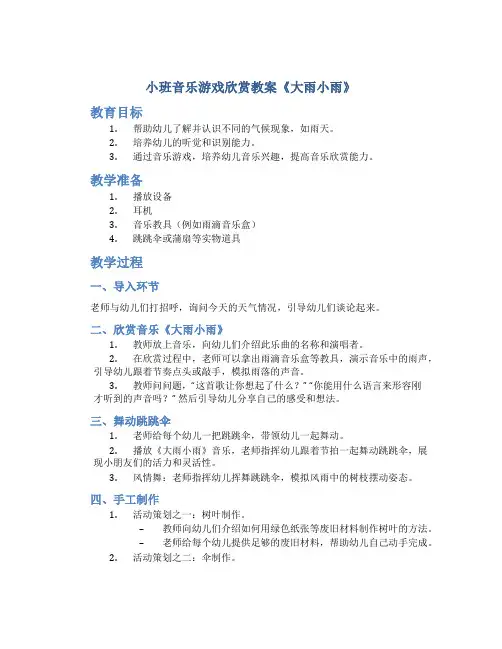 小班音乐游戏欣赏教案《大雨小雨》

教育目标

1. 帮助幼儿了解并认识不同的气候现象，如雨天。
2. 培养幼儿的听觉和识别能力。
3. 通过音乐游戏，培养幼儿音乐兴趣，提高音乐欣赏能力。

教学准备

1. 播放设备
2. 耳机
3. 音乐教具（例如雨滴音乐盒）
4. 跳跳伞或蒲扇等实物道具

教学过程

一、导入环节

老师与幼儿们打招呼，询问今天的天气情况，引导幼儿们谈论起来。

二、欣赏音乐《大雨小雨》

1. 教师放上音乐，向幼儿们介绍此乐曲的名称和演唱者。
2. 在欣赏过程中，老师可以拿出雨滴音乐盒等教具，演示音乐中的雨声，引导幼儿跟着节奏点头或敲手，模拟雨落的声音。
3. 教师问问题，“这首歌让你想起了什么？”“你能用什么语言来形容刚才听到的声音吗？”然后引导幼儿分享自己的感受和想法。

三、舞动跳跳伞

1. 老师给每个幼儿一把跳跳伞，带领幼儿一起舞动。
2. 播放《大雨小雨》音乐，老师指挥幼儿跟着节拍一起舞动跳跳伞，展现小朋友们的活力和灵活性。
3. 风情舞：老师指挥幼儿挥舞跳跳伞，模拟风雨中的树枝摆动姿态。

四、手工制作

1. 活动策划之一：树叶制作。
– 教师向幼儿们介绍如何用绿色纸张等废旧材料制作树叶的方法。
– 老师给每个幼儿提供足够的废旧材料，帮助幼儿自己动手完成。
2. 活动策划之二：伞制作。